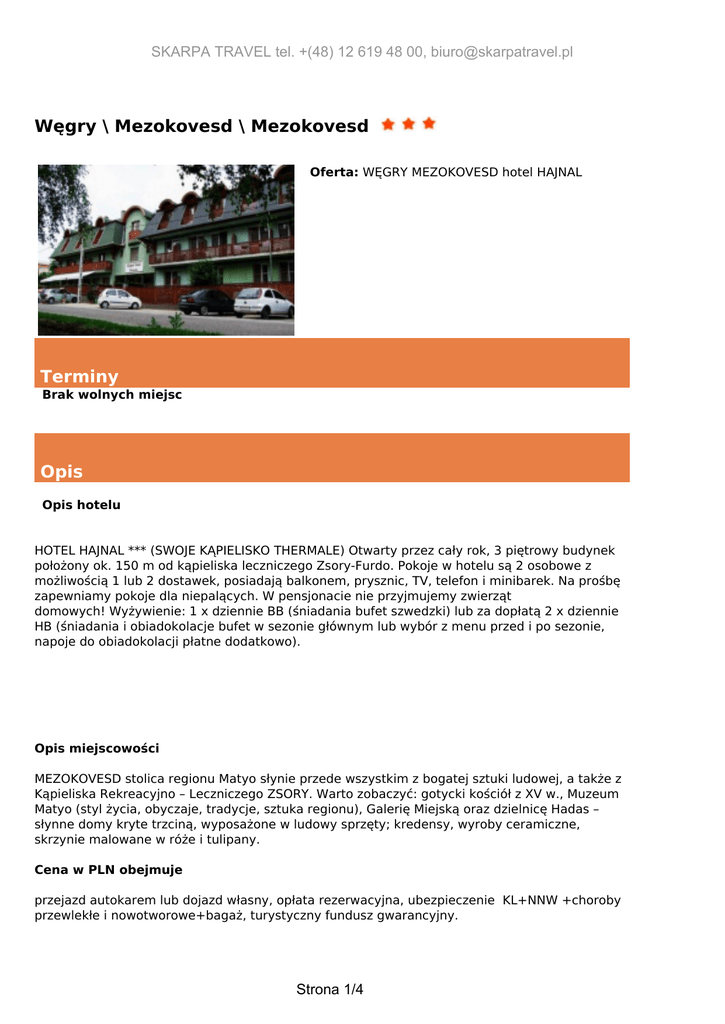 SKARPA TRAVEL tel. +(48) 12 619 48 00, biuro@skarpatravel.pl

Węgry \ Mezokovesd \ Mezokovesd

Oferta: WĘGRY MEZOKOVESD hotel HAJNAL

Terminy

Brak wolnych miejsc

Opis

Opis hotelu

HOTEL HAJNAL *** (SWOJE KĄPIELISKO THERMALE) Otwarty przez cały rok, 3 piętrowy budynek położony ok. 150 m od kąpieliska leczniczego Zsory-Furdo. Pokoje w hotelu są 2 osobowe z możliwością 1 lub 2 dostawek, posiadają balkonem, prysznic, TV, telefon i minibarek. Na prośbę zapewniamy pokoje dla niepalących. W pensjonacie nie przyjmujemy zwierząt domowych! Wyżywienie: 1 x dziennie BB (śniadania bufet szwedzki) lub za dopłatą 2 x dziennie HB (śniadania i obiadokolacje bufet w sezonie głównym lub wybór z menu przed i po sezonie, napoje do obiadokolacji płatne dodatkowo).

Opis miejscowości

MEZOKOVESD stolica regionu Matyo słynie przede wszystkim z bogatej sztuki ludowej, a także z Kąpieliska Rekreacyjno – Leczniczego ZSORY. Warto zobaczyć: gotycki kościół z XV w., Muzeum Matyo (styl życia, obyczaje, tradycje, sztuka regionu), Galerię Miejską oraz dzielnicę Hadas – słynne domy kryte trzciną, wyposażone w ludowy sprzęty; kredensy, wyroby ceramiczne, skrzynie malowane w róże i tulipany.

Cena w PLN obejmuje

przejazd autokarem lub dojazd własny, opłata rezerwacyjna, ubezpieczenie KL+NNW +choroby przewlekłe i nowotworowe+bagaż, turystyczny fundusz gwarancyjny.

Strona 1/4